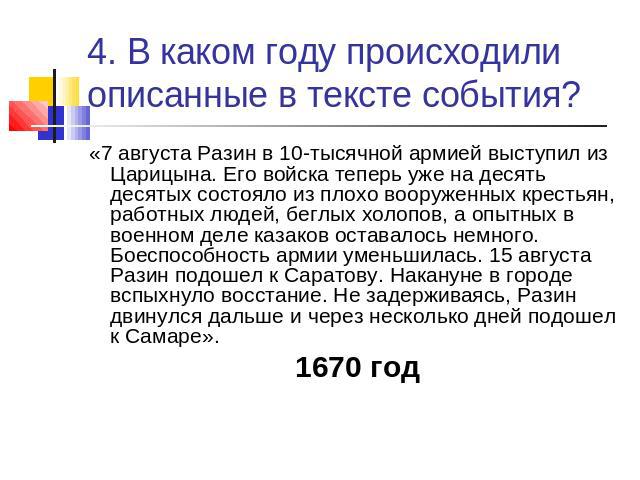 4. В каком году происходили описанные в тексте события?

«7 августа Разин в 10-тысячной армией выступил из Царицына. Его войска теперь уже на десять десятых состояло из плохо вооруженных крестьян, работных людей, беглых холопов, а опытных в военном деле казаков оставалось немного. Боеспособность армии уменьшилась. 15 августа Разин подошел к Саратову. Накануне в городе вспыхнуло восстание. Не задерживаясь, Разин двинулся дальше и через несколько дней подошел к Самаре».

1670 год